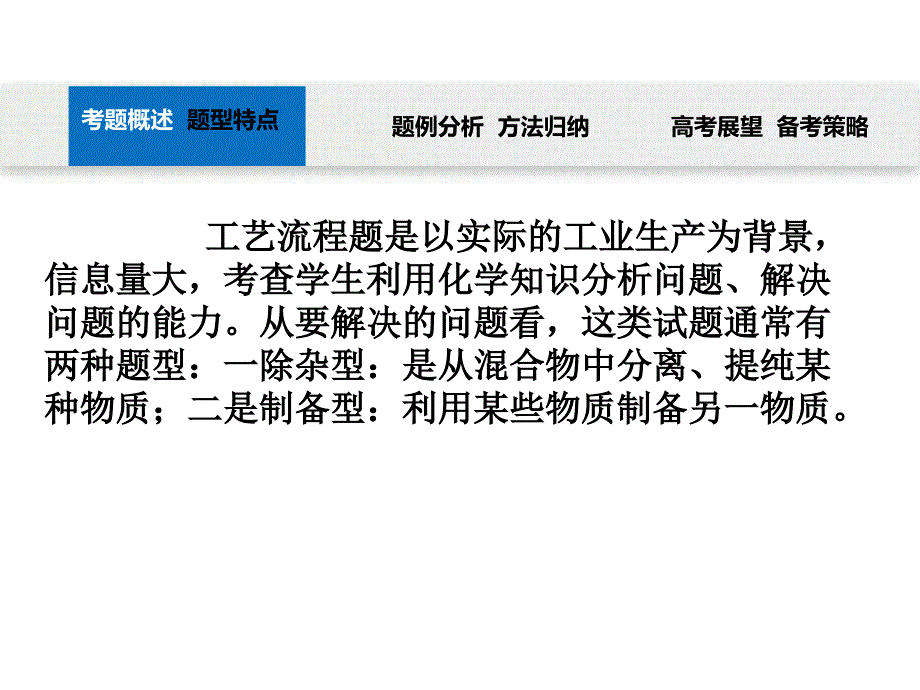 考题概述 题型特点

题例分析 方法归纳

高考展望 备考策略

工艺流程题是以实际的工业生产为背景，信息量大，考查学生利用化学知识分析问题、解决问题的能力。从要解决的问题看，这类试题通常有两种题型：一除杂型：是从混合物中分离、提纯某种物质；二是制备型：利用某些物质制备另一物质。